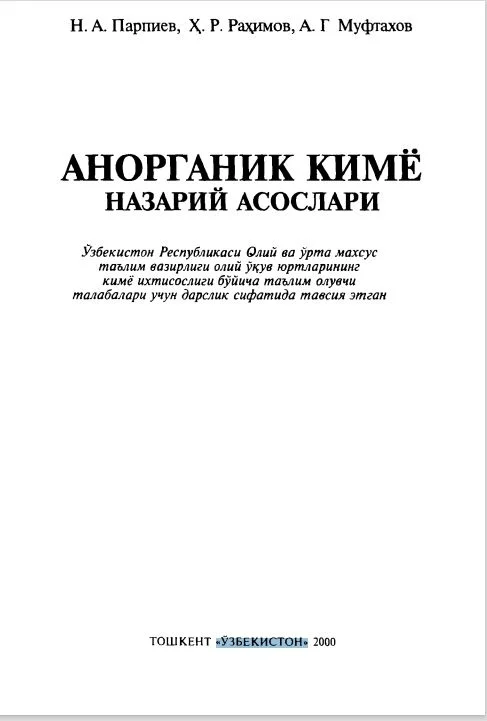 Н. А. Парпиев, Ҳ. Р. Раҳимов, А. Г Муфтахов

АНОРГАНИК КИМЁ
НАЗАРИЙ АСОСЛАРИ

Ўзбекистон Республикаси Олий ва ўрта махсус таълим вазирлиги олий ўқув юртларининг кимё ихтисослиги бўйича таълим олувчи талабалари учун дарслик сифатида тавсия этган

ТОШКЕНТ «ЎЗБЕКИСТОН» 2000